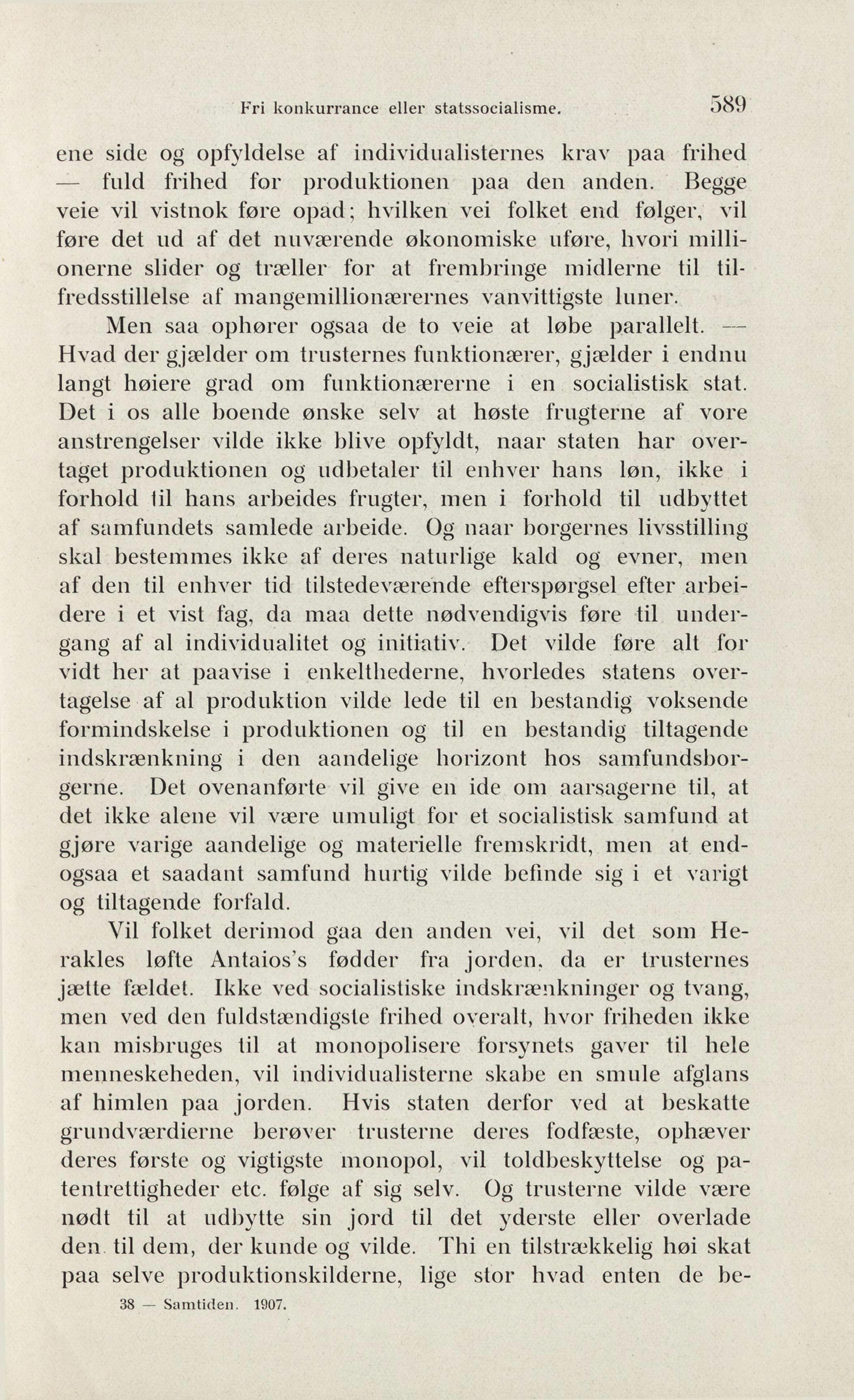 Fri konkurrance eller statssocialisme. 589

ene side og opfyldelse af individualisternes krav paa frihed — fuld frihed for produktionen paa den anden. Begge veie vil vistnok føre opad; hvilken vei folket end følger, vil føre det ud af det nuværende økonomiske uføre, hvori millionerne slider og træller for at frembringe midlerne til tilfredsstillelse af mangemillionærernes vanvittigste luner.

Men saa ophører ogsaa de to veie at løbe parallelt. — Hvad der gjælder om trusternes funktionærer, gjælder i endnu langt høiere grad om funktionærerne i en socialistisk stat. Det i os alle boende ønske selv at høste frugterne af vore anstrengelser vilde ikke blive opfyldt, naar staten har overtaget produktionen og udbetaler til enhver hans løn, ikke i forhold til hans arbeides frugter, men i forhold til udbyttet af samfundets samlede arbeide. Og naar borgernes livsstilling skal bestemmes ikke af deres naturlige kald og evner, men af den til enhver tid tilstedeværende efterspørgsel efter arbeidere i et vist fag, da maa dette nødvendigvis føre til undergang af al individualitet og initiativ. Det vilde føre alt for vidt her at paavise i enkelthederne, hvorledes statens overtagelse af al produktion vilde lede til en bestandig voksende formindskelse i produktionen og til en bestandig tiltagende indskrænkning i den aandelige horizont hos samfundsborgerne. Det ovenanførte vil give en ide om aarsagerne til, at det ikke alene vil være umuligt for et socialistisk samfund at gjøre varige aandelige og materielle fremskridt, men at endogsaa et saadant samfund hurtig vilde befinde sig i et varigt og tiltagende forfald.

Vil folket derimod gaa den anden vei, vil det som Herakles løfte Antaios's fødder fra jorden, da er trusternes jætte fældet. Ikke ved socialistiske indskrænkninger og tvang, men ved den fuldstændigste frihed overalt, hvor friheden ikke kan misbruges til at monopolisere forsynets gaver til hele menneskeheden, vil individualisterne skabe en smule afglans af himlen paa jorden. Hvis staten derfor ved at beskatte grundværdierne berøver trusterne deres fodfæste, ophæver deres første og vigtigste monopol, vil toldbeskyttelse og patentrettigheder etc. følge af sig selv. Og trusterne vilde være nødt til at udbytte sin jord til det yderste eller overlade den til dem, der kunde og vilde. Thi en tilstrækkelig høi skat paa selve produktionskilderne, lige stor hvad enten de be-

38 — Samtiden. 1907.